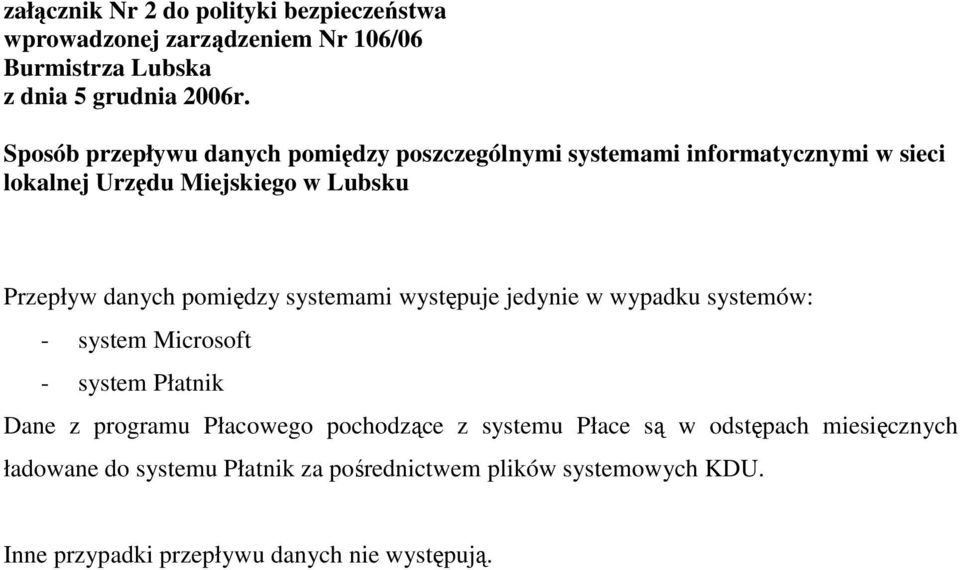 załącznik Nr 2 do polityki bezpieczeństwa
wprowadzonej zarządzeniem Nr 106/06
Burmistrza Lubska
z dnia 5 grudnia 2006r.

Sposób przepływu danych pomiędzy poszczególnymi systemami informatycznymi w sieci lokalnej Urzędu Miejskiego w Lubsku

Przepływ danych pomiędzy systemami występuje jedynie w wypadku systemów:
- system Microsoft
- system Płatnik

Dane z programu Płacowego pochodzące z systemu Płace są w odstępach miesięcznych ładowane do systemu Płatnik za pośrednictwem plików systemowych KDU.

Inne przypadki przepływu danych nie występują.